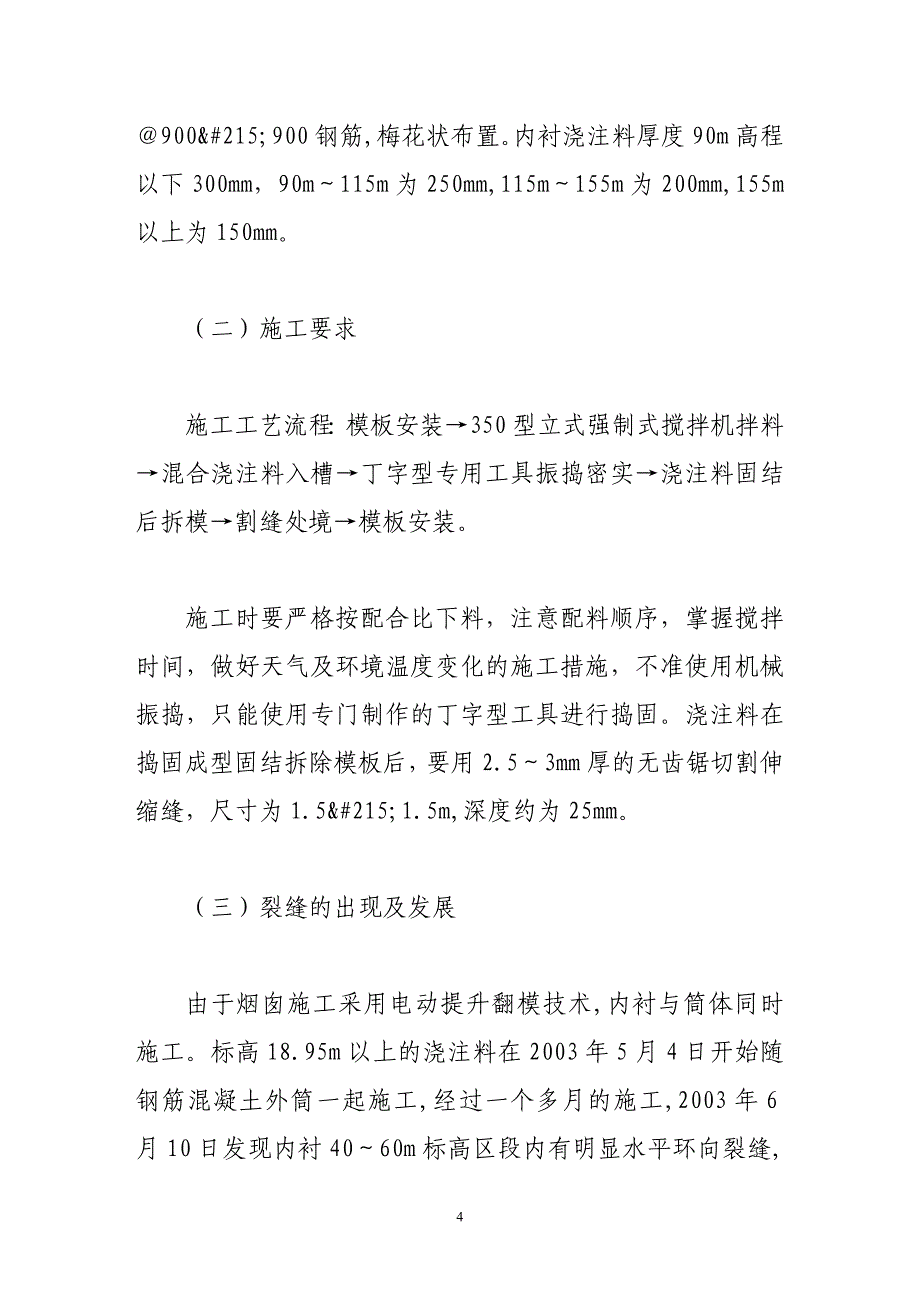 @900&#215;900 钢筋,梅花状布置。内衬浇注料厚度 90m 高程以下 300mm，90m～115m 为 250mm,115m～155m 为 200mm,155m 以上为 150mm。

（二）施工要求

施工工艺流程: 模板安装→350 型立式强制式搅拌机拌料→混合浇注料入槽→丁字型专用工具振捣密实→浇注料固结后拆模→割缝处境→模板安装。

施工时要严格按配合比下料，注意配料顺序，掌握搅拌时间，做好天气及环境温度变化的施工措施，不准使用机械振捣，只能使用专门制作的丁字型工具进行捣固。浇注料在捣固成型固结拆除模板后，要用 2.5～3mm 厚的无齿锯切割伸缩缝，尺寸为 1.5&#215;1.5m,深度约为 25mm。

（三）裂缝的出现及发展

由于烟囱施工采用电动提升翻模技术,内衬与筒体同时施工。标高 18.95m 以上的浇注料在 2003 年 5 月 4 日开始随钢筋混凝土外筒一起施工,经过一个多月的施工,2003 年 6 月 10 日发现内衬 40～60m 标高区段内有明显水平环向裂缝,

4